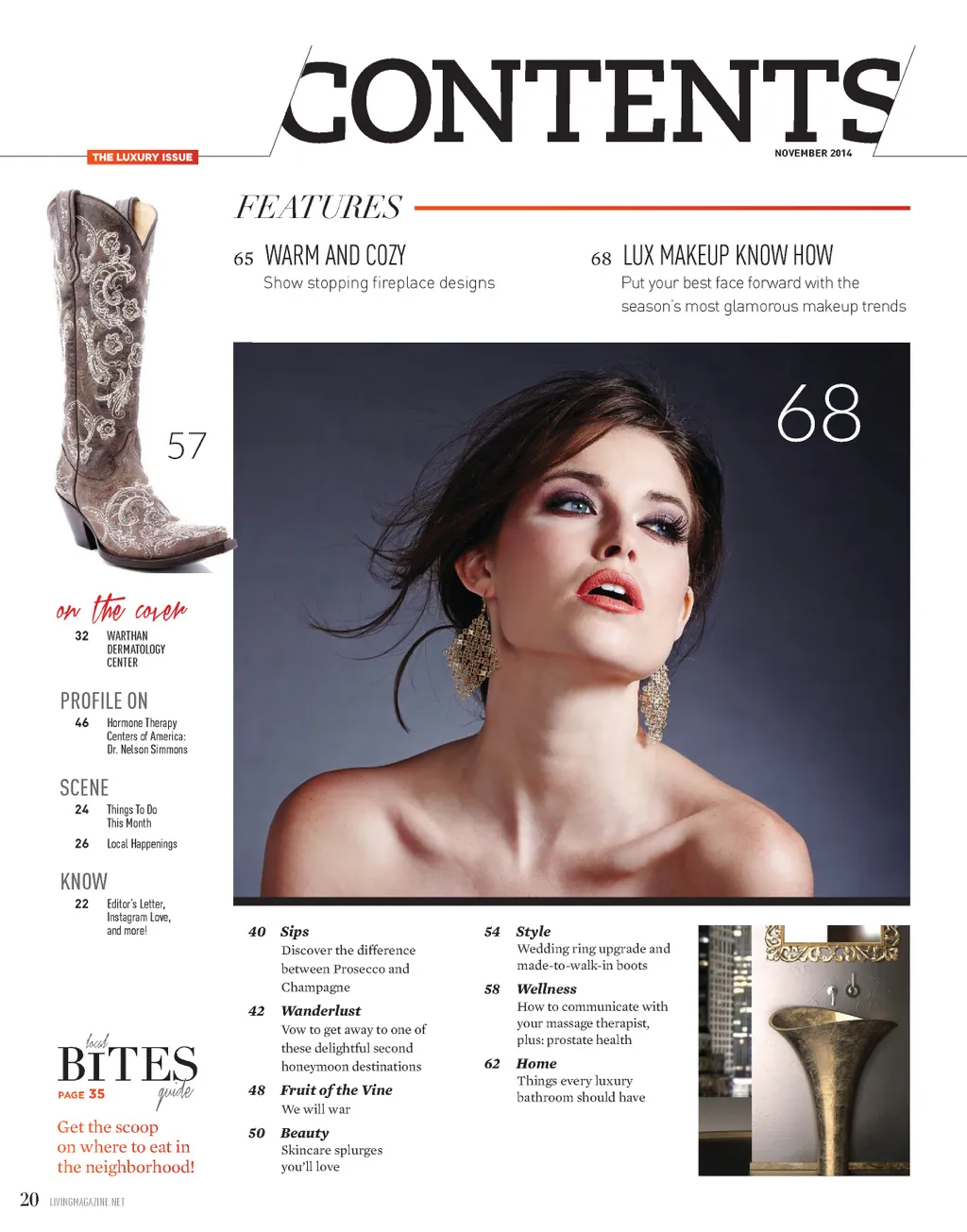 CONTENTS

THE LUXURY ISSUE

NOVEMBER 2014

FEATURES

65 WARM AND COZY
Show stopping fireplace designs

68 LUX MAKEUP KNOW HOW
Put your best face forward with the season's most glamorous makeup trends

57

68

on the cover
32 WARTHAN DERMATOLOGY CENTER

PROFILE ON
46 Hormone Therapy Centers of America: Dr. Nelson Simmons

SCENE
24 Things To Do This Month
26 Local Happenings

KNOW
22 Editor's Letter, Instagram Love, and more!

local BITES guide
PAGE 35

Get the scoop on where to eat in the neighborhood!

40 Sips
Discover the difference between Prosecco and Champagne

42 Wanderlust
Vow to get away to one of these delightful second honeymoon destinations

48 Fruit of the Vine
We will war

50 Beauty
Skincare splurges you'll love

54 Style
Wedding ring upgrade and made-to-walk-in boots

58 Wellness
How to communicate with your massage therapist, plus: prostate health

62 Home
Things every luxury bathroom should have

20 LIVINGMAGAZINE.NET